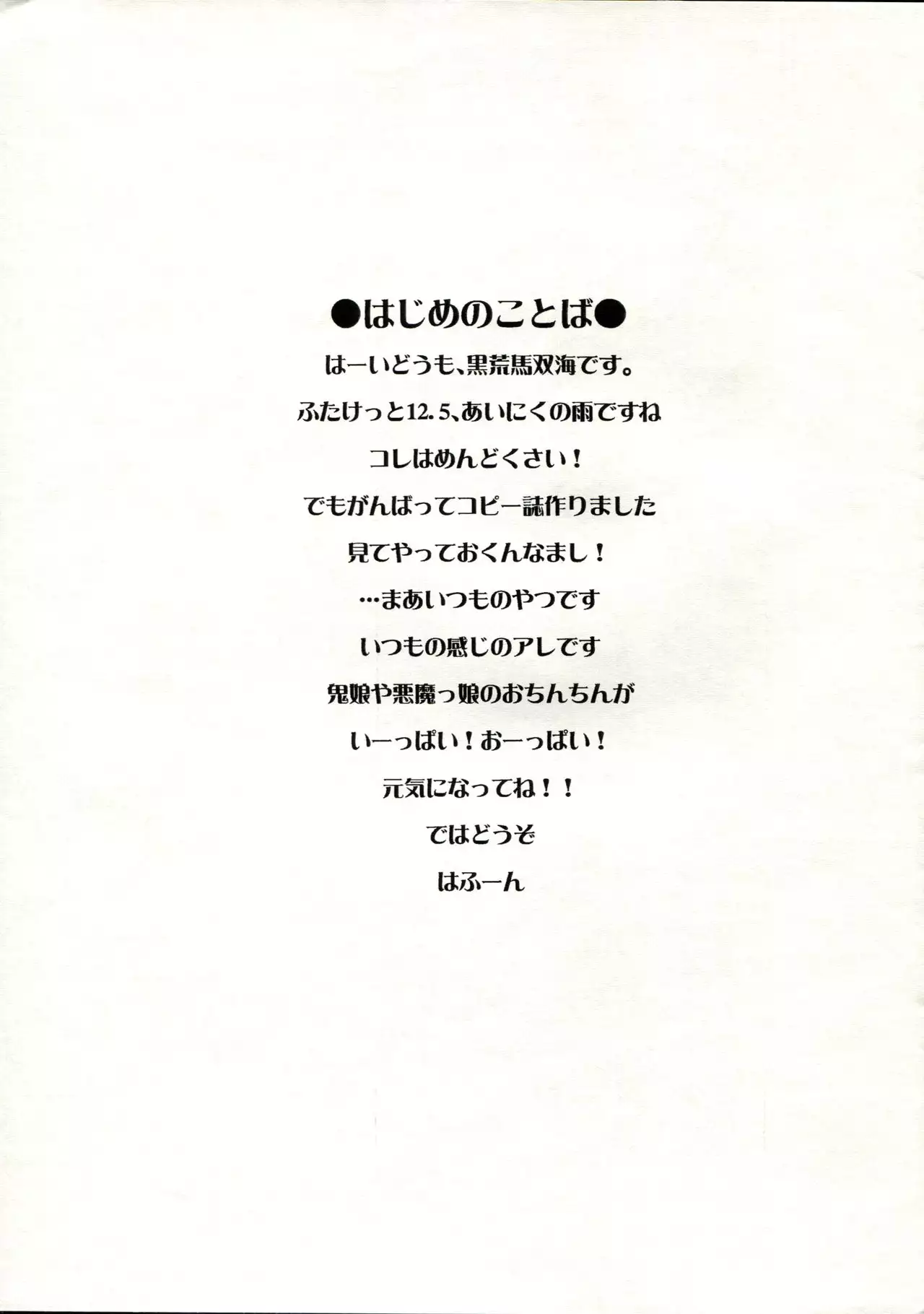 ●はじめのことば●

はーいどうも、黒荒馬双海です。

ふたけっと12.5、あいにくの雨ですね

コレはめんどくさい！

でもがんばってコピー誌作りました

見てやっておくんなまし！

…まあいつものやつです

いつもの感じのアレです

鬼娘や悪魔っ娘のおちんちんが

いーっぱい！おーっぱい！

元気になってね！！

ではどうぞ

はふーん